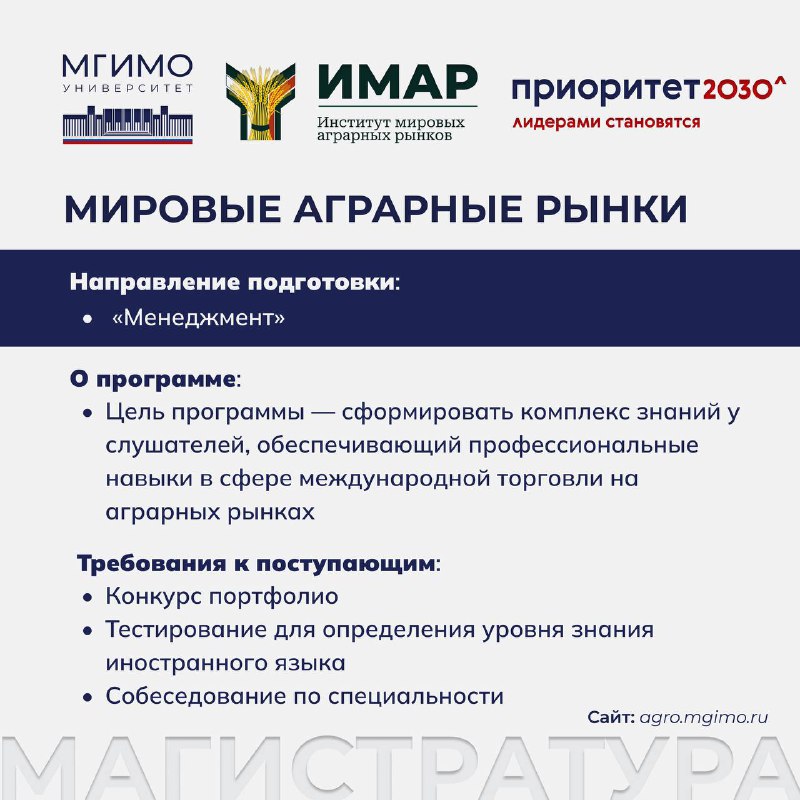 МГИМО
УНИВЕРСИТЕТ

ИМАР
Институт мировых аграрных рынков

приоритет2030^
лидерами становятся

МИРОВЫЕ АГРАРНЫЕ РЫНКИ

Направление подготовки:
• «Менеджмент»

О программе:
• Цель программы — сформировать комплекс знаний у слушателей, обеспечивающий профессиональные навыки в сфере международной торговли на аграрных рынках

Требования к поступающим:
• Конкурс портфолио
• Тестирование для определения уровня знания иностранного языка
• Собеседование по специальности

Сайт: agro.mgimo.ru

МАГИСТРАТУРА